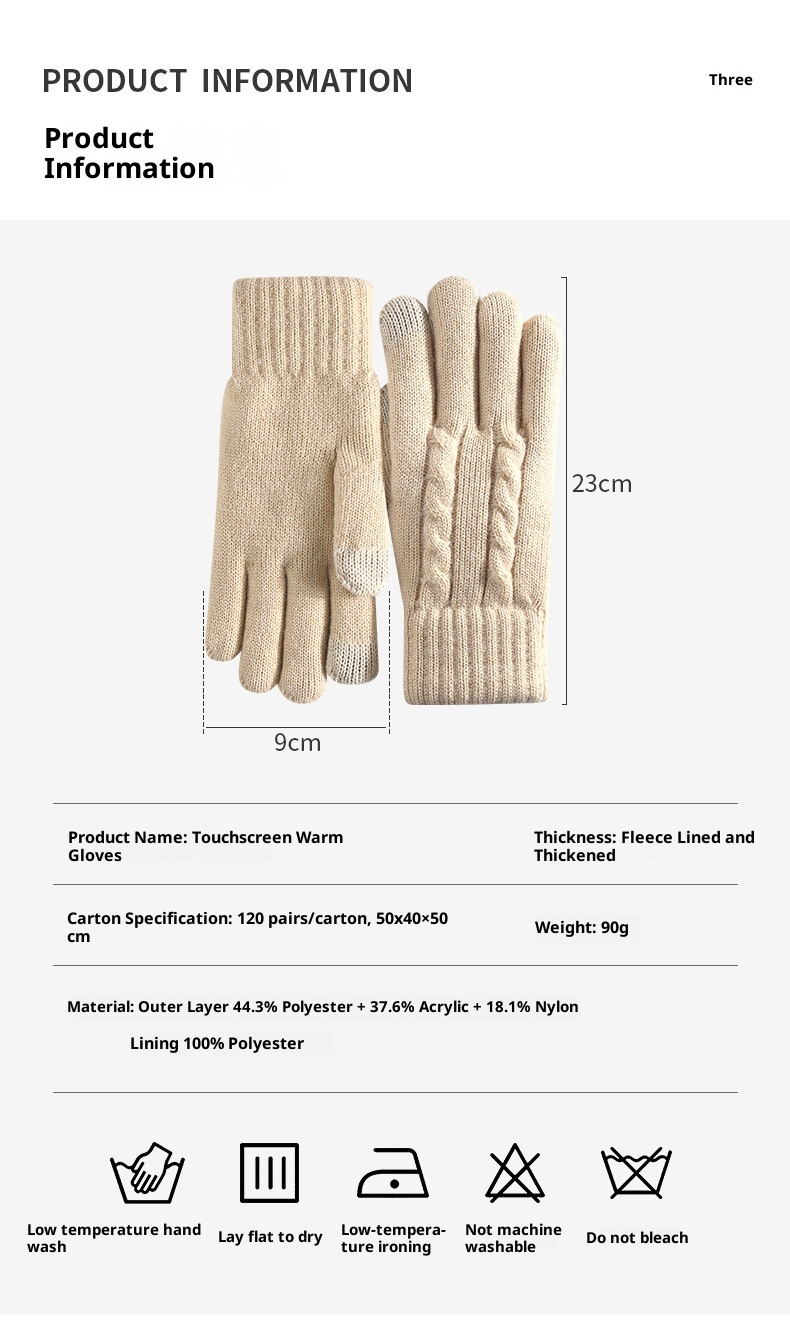 PRODUCT INFORMATION

Three

Product Information

23cm

9cm

Product Name: Touchscreen Warm Gloves

Thickness: Fleece Lined and Thickened

Carton Specification: 120 pairs/carton, 50x40×50 cm

Weight: 90g

Material: Outer Layer 44.3% Polyester + 37.6% Acrylic + 18.1% Nylon

Lining 100% Polyester

Low temperature hand wash

Lay flat to dry

Low-temperature ironing

Not machine washable

Do not bleach